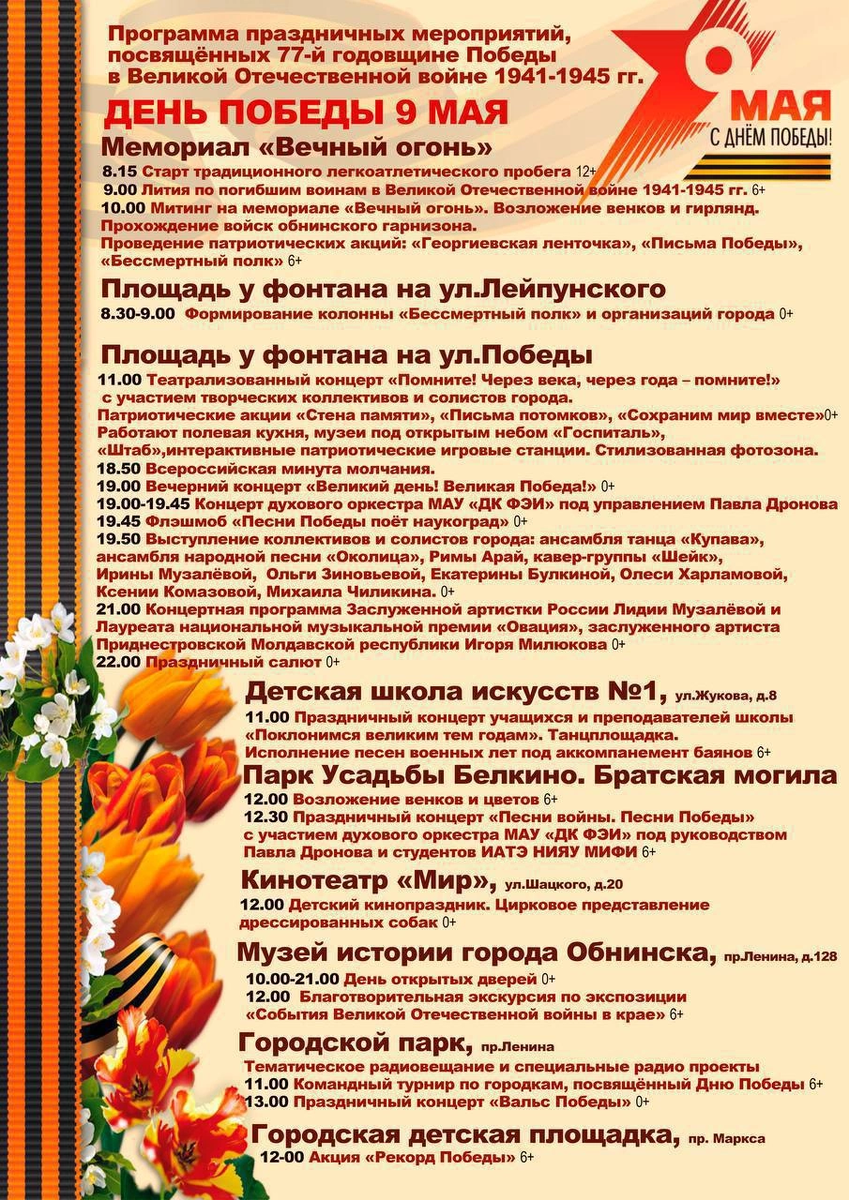 Программа праздничных мероприятий, посвящённых 77-й годовщине Победы в Великой Отечественной войне 1941-1945 гг.

9 МАЯ
С ДНЁМ ПОБЕДЫ!

ДЕНЬ ПОБЕДЫ 9 МАЯ

Мемориал «Вечный огонь»
8.15 Старт традиционного легкоатлетического пробега 12+
9.00 Лития по погибшим воинам в Великой Отечественной войне 1941-1945 гг. 6+
10.00 Митинг на мемориале «Вечный огонь». Возложение венков и гирлянд. Прохождение войск обнинского гарнизона.
Проведение патриотических акций: «Георгиевская ленточка», «Письма Победы», «Бессмертный полк» 6+

Площадь у фонтана на ул.Лейпунского
8.30-9.00 Формирование колонны «Бессмертный полк» и организаций города 0+

Площадь у фонтана на ул.Победы
11.00 Театрализованный концерт «Помните! Через века, через года – помните!» с участием творческих коллективов и солистов города.
Патриотические акции «Стена памяти», «Письма потомков», «Сохраним мир вместе»0+
Работают полевая кухня, музеи под открытым небом «Госпиталь», «Штаб»,интерактивные патриотические игровые станции. Стилизованная фотозона.
18.50 Всероссийская минута молчания.
19.00 Вечерний концерт «Великий день! Великая Победа!» 0+
19.00-19.45 Концерт духового оркестра МАУ «ДК ФЭИ» под управлением Павла Дронова
19.45 Флэшмоб «Песни Победы поёт наукоград» 0+
19.50 Выступление коллективов и солистов города: ансамбля танца «Купава», ансамбля народной песни «Околица», Римы Арай, кавер-группы «Шейк», Ирины Музалёвой, Ольги Зиновьевой, Екатерины Булкиной, Олеси Харламовой, Ксении Комазовой, Михаила Чиликина. 0+
21.00 Концертная программа Заслуженной артистки России Лидии Музалёвой и Лауреата национальной музыкальной премии «Овация», заслуженного артиста Приднестровской Молдавской республики Игоря Милюкова 0+
22.00 Праздничный салют 0+

Детская школа искусств №1, ул.Жукова, д.8
11.00 Праздничный концерт учащихся и преподавателей школы «Поклонимся великим тем годам». Танцплощадка.
Исполнение песен военных лет под аккомпанемент баянов 6+

Парк Усадьбы Белкино. Братская могила
12.00 Возложение венков и цветов 6+
12.30 Праздничный концерт «Песни войны. Песни Победы» с участием духового оркестра МАУ «ДК ФЭИ» под руководством Павла Дронова и студентов ИАТЭ НИЯУ МИФИ 6+

Кинотеатр «Мир», ул.Шацкого, д.20
12.00 Детский кинопраздник. Цирковое представление дрессированных собак 0+

Музей истории города Обнинска, пр.Ленина, д.128
10.00-21.00 День открытых дверей 0+
12.00 Благотворительная экскурсия по экспозиции «События Великой Отечественной войны в крае» 6+

Городской парк, пр.Ленина
Тематическое радиовещание и специальные радио проекты
11.00 Командный турнир по городкам, посвящённый Дню Победы 6+
13.00 Праздничный концерт «Вальс Победы» 0+

Городская детская площадка, пр. Маркса
12-00 Акция «Рекорд Победы» 6+